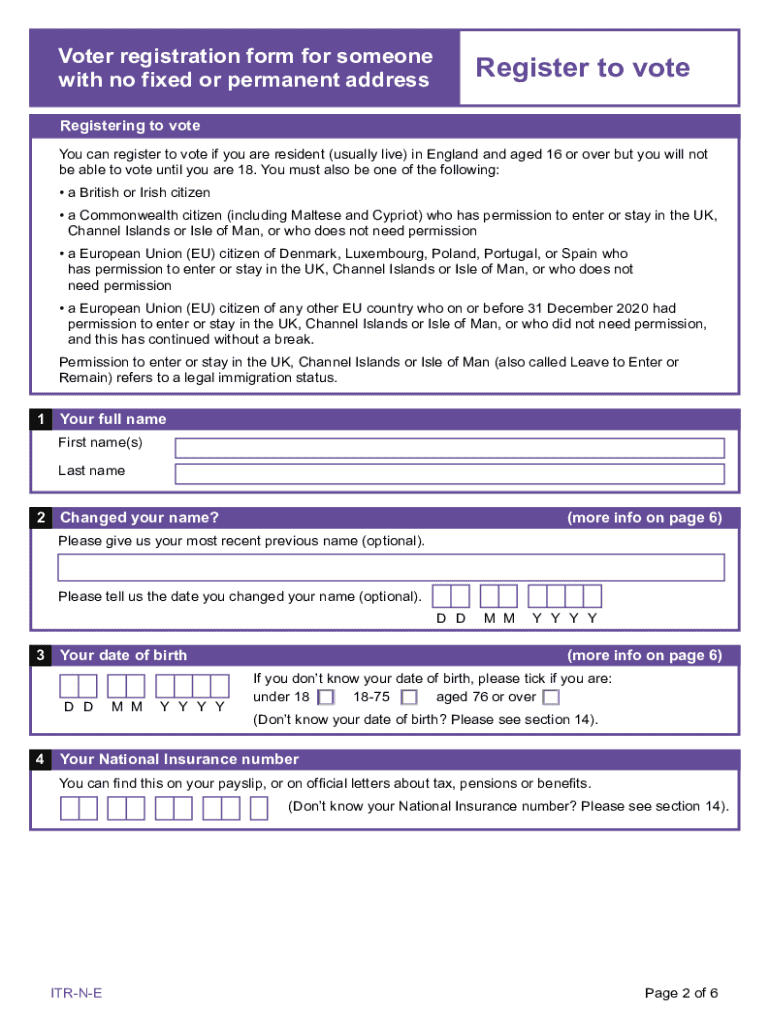 Voter registration form for someone with no fixed or permanent address

Register to vote

Registering to vote

You can register to vote if you are resident (usually live) in England and aged 16 or over but you will not be able to vote until you are 18. You must also be one of the following:

• a British or Irish citizen

• a Commonwealth citizen (including Maltese and Cypriot) who has permission to enter or stay in the UK, Channel Islands or Isle of Man, or who does not need permission

• a European Union (EU) citizen of Denmark, Luxembourg, Poland, Portugal, or Spain who has permission to enter or stay in the UK, Channel Islands or Isle of Man, or who does not need permission

• a European Union (EU) citizen of any other EU country who on or before 31 December 2020 had permission to enter or stay in the UK, Channel Islands or Isle of Man, or who did not need permission, and this has continued without a break.

Permission to enter or stay in the UK, Channel Islands or Isle of Man (also called Leave to Enter or Remain) refers to a legal immigration status.

1 Your full name

First name(s)

Last name

2 Changed your name? (more info on page 6)

Please give us your most recent previous name (optional).

Please tell us the date you changed your name (optional).

D D M M Y Y Y Y

3 Your date of birth (more info on page 6)

D D M M Y Y Y Y

If you don't know your date of birth, please tick if you are:
under 18 18-75 aged 76 or over
(Don't know your date of birth? Please see section 14).

4 Your National Insurance number

You can find this on your payslip, or on official letters about tax, pensions or benefits.

(Don't know your National Insurance number? Please see section 14).

ITR-N-E

Page 2 of 6